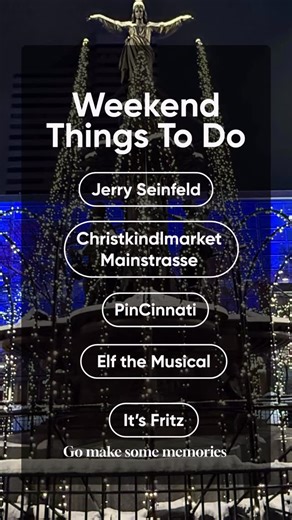 Weekend Things To Do

Jerry Seinfeld

Christkindlmarket Mainstrasse

PinCinnati

Elf the Musical

It's Fritz

Go make some memories